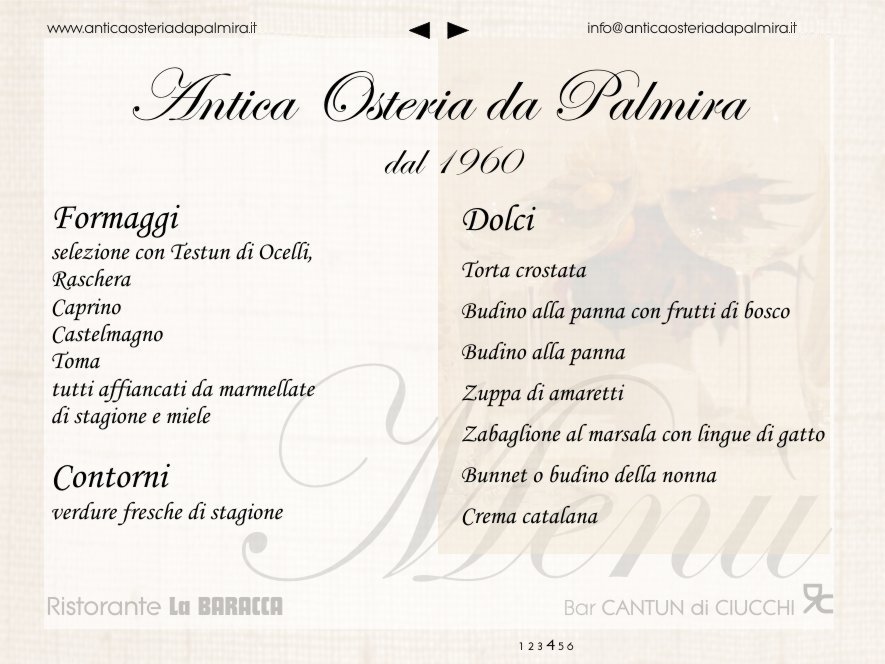 www.anticaosteriadapalmira.it

info@anticaosteriadapalmira.it

Antica Osteria da Palmira

dal 1960

Formaggi
selezione con Testun di Ocelli, Raschera
Caprino
Castelmagno
Toma
tutti affiancati da marmellate di stagione e miele

Contorni
verdure fresche di stagione

Dolci

Torta crostata

Budino alla panna con frutti di bosco

Budino alla panna

Zuppa di amaretti

Zabaglione al marsala con lingue di gatto

Bunnet o budino della nonna

Crema catalana

Menu

Ristorante La BARACCA

Bar CANTUN di CIUCCHI

1 2 3 4 5 6